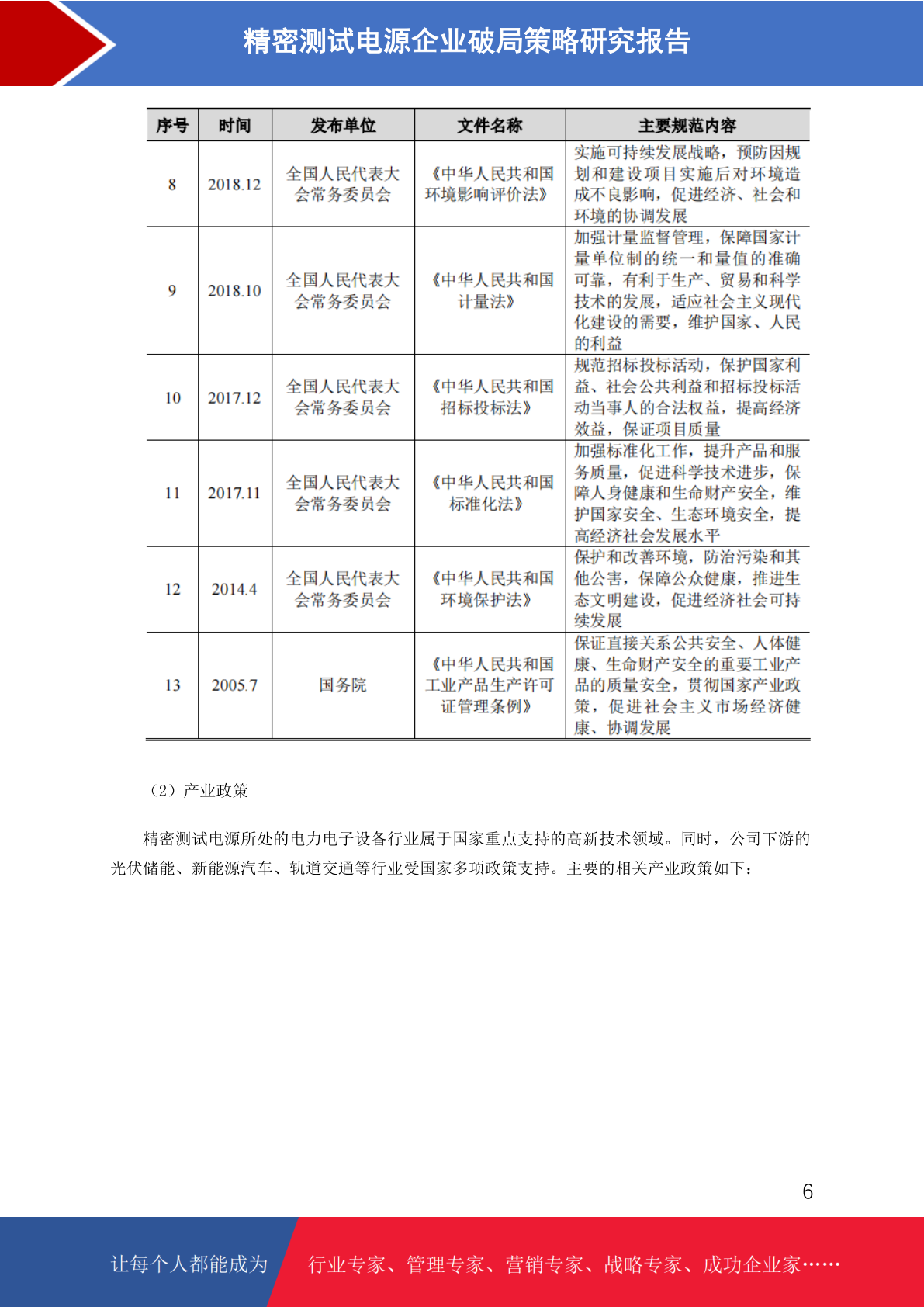 精密测试电源企业破局策略研究报告

| 序号 | 时间 | 发布单位 | 文件名称 | 主要规范内容 |
|---|---|---|---|---|
| 8 | 2018.12 | 全国人民代表大会常务委员会 | 《中华人民共和国环境影响评价法》 | 实施可持续发展战略，预防因规划和建设项目实施后对环境造成不良影响，促进经济、社会和环境的协调发展 |
| 9 | 2018.10 | 全国人民代表大会常务委员会 | 《中华人民共和国计量法》 | 加强计量监督管理，保障国家计量单位制的统一和量值的准确可靠，有利于生产、贸易和科学技术的发展，适应社会主义现代化建设的需要，维护国家、人民的利益 |
| 10 | 2017.12 | 全国人民代表大会常务委员会 | 《中华人民共和国招标投标法》 | 规范招标投标活动，保护国家利益、社会公共利益和招标投标活动当事人的合法权益，提高经济效益，保证项目质量 |
| 11 | 2017.11 | 全国人民代表大会常务委员会 | 《中华人民共和国标准化法》 | 加强标准化工作，提升产品和服务质量，促进科学技术进步，保障人身健康和生命财产安全，维护国家安全、生态环境安全，提高经济社会发展水平 |
| 12 | 2014.4 | 全国人民代表大会常务委员会 | 《中华人民共和国环境保护法》 | 保护和改善环境，防治污染和其他公害，保障公众健康，推进生态文明建设，促进经济社会可持续发展 |
| 13 | 2005.7 | 国务院 | 《中华人民共和国工业产品生产许可证管理条例》 | 保证直接关系公共安全、人体健康、生命财产安全的重要工业产品的质量安全，贯彻国家产业政策，促进社会主义市场经济健康、协调发展 |

（2）产业政策

精密测试电源所处的电力电子设备行业属于国家重点支持的高新技术领域。同时，公司下游的光伏储能、新能源汽车、轨道交通等行业受国家多项政策支持。主要的相关产业政策如下：

6

让每个人都能成为 行业专家、管理专家、营销专家、战略专家、成功企业家……